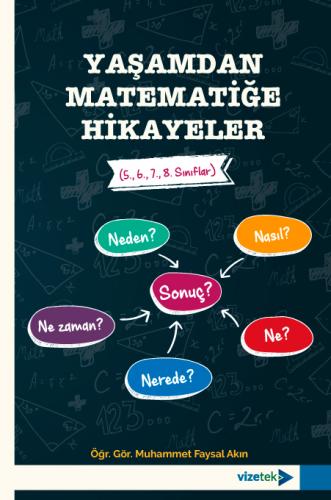 YAŞAMDAN MATEMATİĞE HİKAYELER

(5., 6., 7., 8. Sınıflar)

Neden?

Nasıl?

Sonuç?

Ne zaman?

Ne?

Nerede?

Öğr. Gör. Muhammet Faysal Akın

vizetek